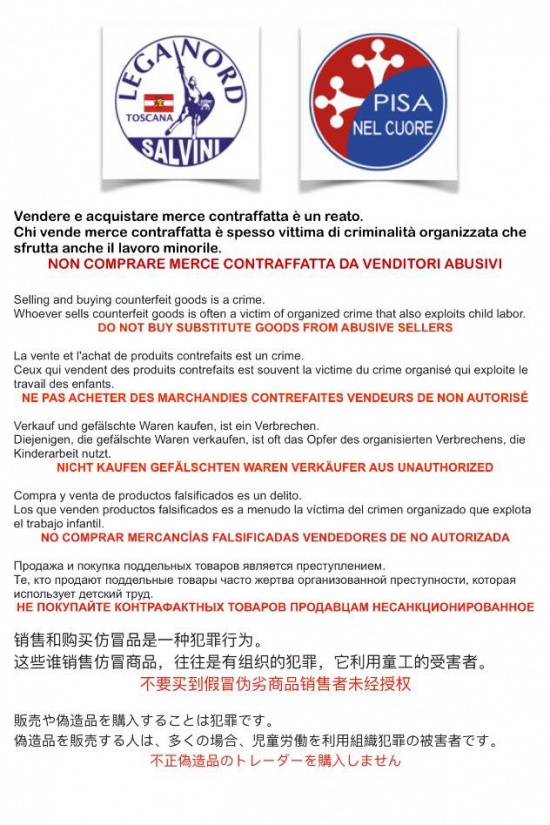 LEGA NORD
TOSCANA
SALVINI

PISA
NEL CUORE

Vendere e acquistare merce contraffatta è un reato.
Chi vende merce contraffatta è spesso vittima di criminalità organizzata che sfrutta anche il lavoro minorile.
NON COMPRARE MERCE CONTRAFFATTA DA VENDITORI ABUSIVI

Selling and buying counterfeit goods is a crime.
Whoever sells counterfeit goods is often a victim of organized crime that also exploits child labor.
DO NOT BUY SUBSTITUTE GOODS FROM ABUSIVE SELLERS

La vente et l'achat de produits contrefaits est un crime.
Ceux qui vendent des produits contrefaits est souvent la victime du crime organisé qui exploite le travail des enfants.
NE PAS ACHETER DES MARCHANDIES CONTREFAITES VENDEURS DE NON AUTORISÉ

Verkauf und gefälschte Waren kaufen, ist ein Verbrechen.
Diejenigen, die gefälschte Waren verkaufen, ist oft das Opfer des organisierten Verbrechens, die Kinderarbeit nutzt.
NICHT KAUFEN GEFÄLSCHTEN WAREN VERKÄUFER AUS UNAUTHORIZED

Compra y venta de productos falsificados es un delito.
Los que venden productos falsificados es a menudo la víctima del crimen organizado que explota el trabajo infantil.
NO COMPRAR MERCANCÍAS FALSIFICADAS VENDEDORES DE NO AUTORIZADA

Продажа и покупка поддельных товаров является преступлением.
Те, кто продают поддельные товары часто жертва организованной преступности, которая использует детский труд.
НЕ ПОКУПАЙТЕ КОНТРАФАКТНЫХ ТОВАРОВ ПРОДАВЦАМ НЕСАНКЦИОНИРОВАННОЕ

销售和购买仿冒品是一种犯罪行为。
这些谁销售仿冒商品，往往是有组织的犯罪，它利用童工的受害者。
不要买到假冒伪劣商品销售者未经授权

販売や偽造品を購入することは犯罪です。
偽造品を販売する人は、多くの場合、児童労働を利用組織犯罪の被害者です。
不正偽造品のトレーダーを購入しません